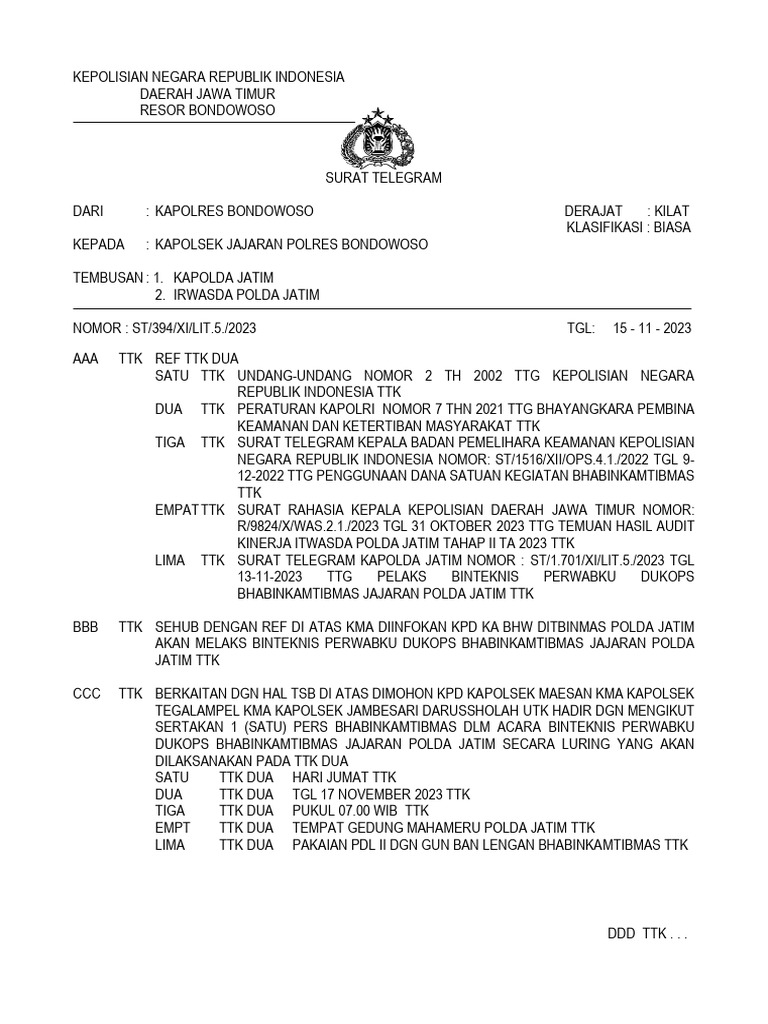 KEPOLISIAN NEGARA REPUBLIK INDONESIA
DAERAH JAWA TIMUR
RESOR BONDOWOSO

SURAT TELEGRAM

DARI : KAPOLRES BONDOWOSO
DERAJAT : KILAT
KLASIFIKASI : BIASA

KEPADA : KAPOLSEK JAJARAN POLRES BONDOWOSO

TEMBUSAN : 1. KAPOLDA JATIM
2. IRWASDA POLDA JATIM

NOMOR : ST/394/XI/LIT.5./2023
TGL: 15 - 11 - 2023

AAA TTK REF TTK DUA
SATU TTK UNDANG-UNDANG NOMOR 2 TH 2002 TTG KEPOLISIAN NEGARA REPUBLIK INDONESIA TTK
DUA TTK PERATURAN KAPOLRI NOMOR 7 THN 2021 TTG BHAYANGKARA PEMBINA KEAMANAN DAN KETERTIBAN MASYARAKAT TTK
TIGA TTK SURAT TELEGRAM KEPALA BADAN PEMELIHARA KEAMANAN KEPOLISIAN NEGARA REPUBLIK INDONESIA NOMOR: ST/1516/XII/OPS.4.1./2022 TGL 9-12-2022 TTG PENGGUNAAN DANA SATUAN KEGIATAN BHABINKAMTIBMAS TTK
EMPAT TTK SURAT RAHASIA KEPALA KEPOLISIAN DAERAH JAWA TIMUR NOMOR: R/9824/X/WAS.2.1./2023 TGL 31 OKTOBER 2023 TTG TEMUAN HASIL AUDIT KINERJA ITWASDA POLDA JATIM TAHAP II TA 2023 TTK
LIMA TTK SURAT TELEGRAM KAPOLDA JATIM NOMOR : ST/1.701/XI/LIT.5./2023 TGL 13-11-2023 TTG PELAKS BINTEKNIS PERWABKU DUKOPS BHABINKAMTIBMAS JAJARAN POLDA JATIM TTK

BBB TTK SEHUB DENGAN REF DI ATAS KMA DIINFOKAN KPD KA BHW DITBINMAS POLDA JATIM AKAN MELAKS BINTEKNIS PERWABKU DUKOPS BHABINKAMTIBMAS JAJARAN POLDA JATIM TTK

CCC TTK BERKAITAN DGN HAL TSB DI ATAS DIMOHON KPD KAPOLSEK MAESAN KMA KAPOLSEK TEGALAMPEL KMA KAPOLSEK JAMBESARI DARUSSHOLAH UTK HADIR DGN MENGIKUT SERTAKAN 1 (SATU) PERS BHABINKAMTIBMAS DLM ACARA BINTEKNIS PERWABKU DUKOPS BHABINKAMTIBMAS JAJARAN POLDA JATIM SECARA LURING YANG AKAN DILAKSANAKAN PADA TTK DUA
SATU TTK DUA HARI JUMAT TTK
DUA TTK DUA TGL 17 NOVEMBER 2023 TTK
TIGA TTK DUA PUKUL 07.00 WIB TTK
EMPT TTK DUA TEMPAT GEDUNG MAHAMERU POLDA JATIM TTK
LIMA TTK DUA PAKAIAN PDL II DGN GUN BAN LENGAN BHABINKAMTIBMAS TTK

DDD TTK . . .